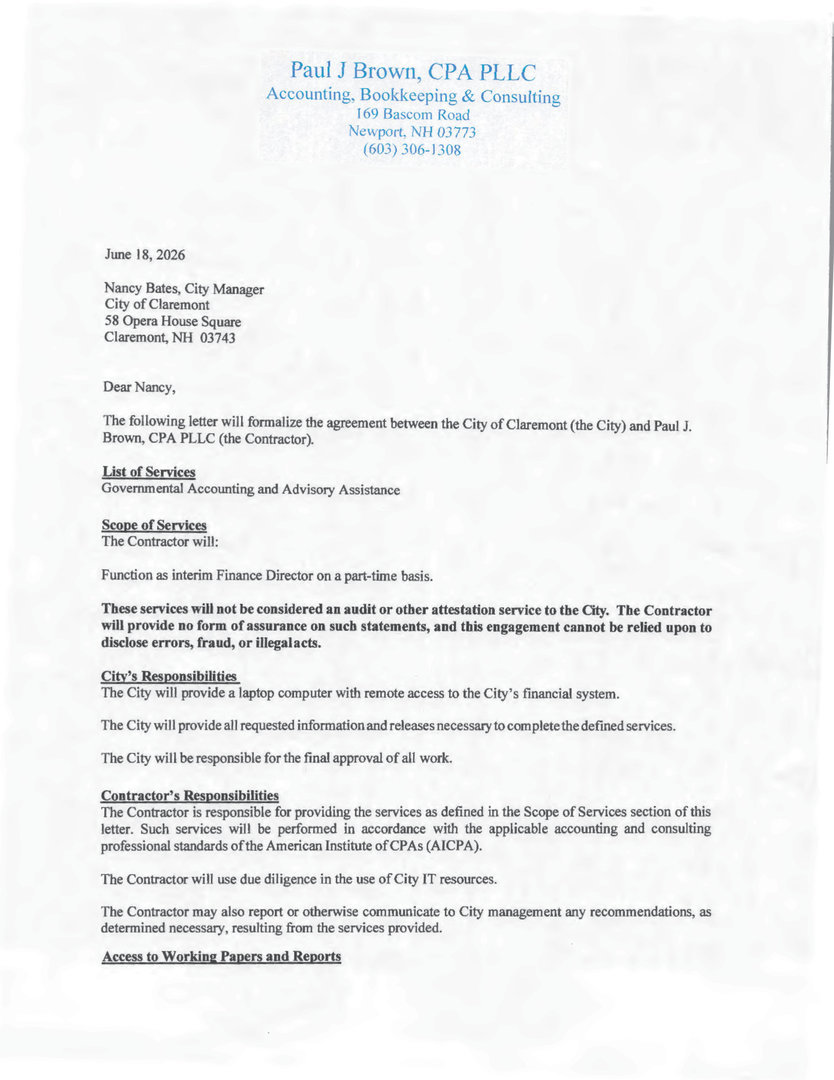 Paul J Brown, CPA PLLC
Accounting, Bookkeeping & Consulting
169 Bascom Road
Newport, NH 03773
(603) 306-1308

June 18, 2026

Nancy Bates, City Manager
City of Claremont
58 Opera House Square
Claremont, NH 03743

Dear Nancy,

The following letter will formalize the agreement between the City of Claremont (the City) and Paul J. Brown, CPA PLLC (the Contractor).

List of Services
Governmental Accounting and Advisory Assistance

Scope of Services
The Contractor will:

Function as interim Finance Director on a part-time basis.

These services will not be considered an audit or other attestation service to the City. The Contractor will provide no form of assurance on such statements, and this engagement cannot be relied upon to disclose errors, fraud, or illegal acts.

City's Responsibilities
The City will provide a laptop computer with remote access to the City's financial system.

The City will provide all requested information and releases necessary to complete the defined services.

The City will be responsible for the final approval of all work.

Contractor's Responsibilities
The Contractor is responsible for providing the services as defined in the Scope of Services section of this letter. Such services will be performed in accordance with the applicable accounting and consulting professional standards of the American Institute of CPAs (AICPA).

The Contractor will use due diligence in the use of City IT resources.

The Contractor may also report or otherwise communicate to City management any recommendations, as determined necessary, resulting from the services provided.

Access to Working Papers and Reports